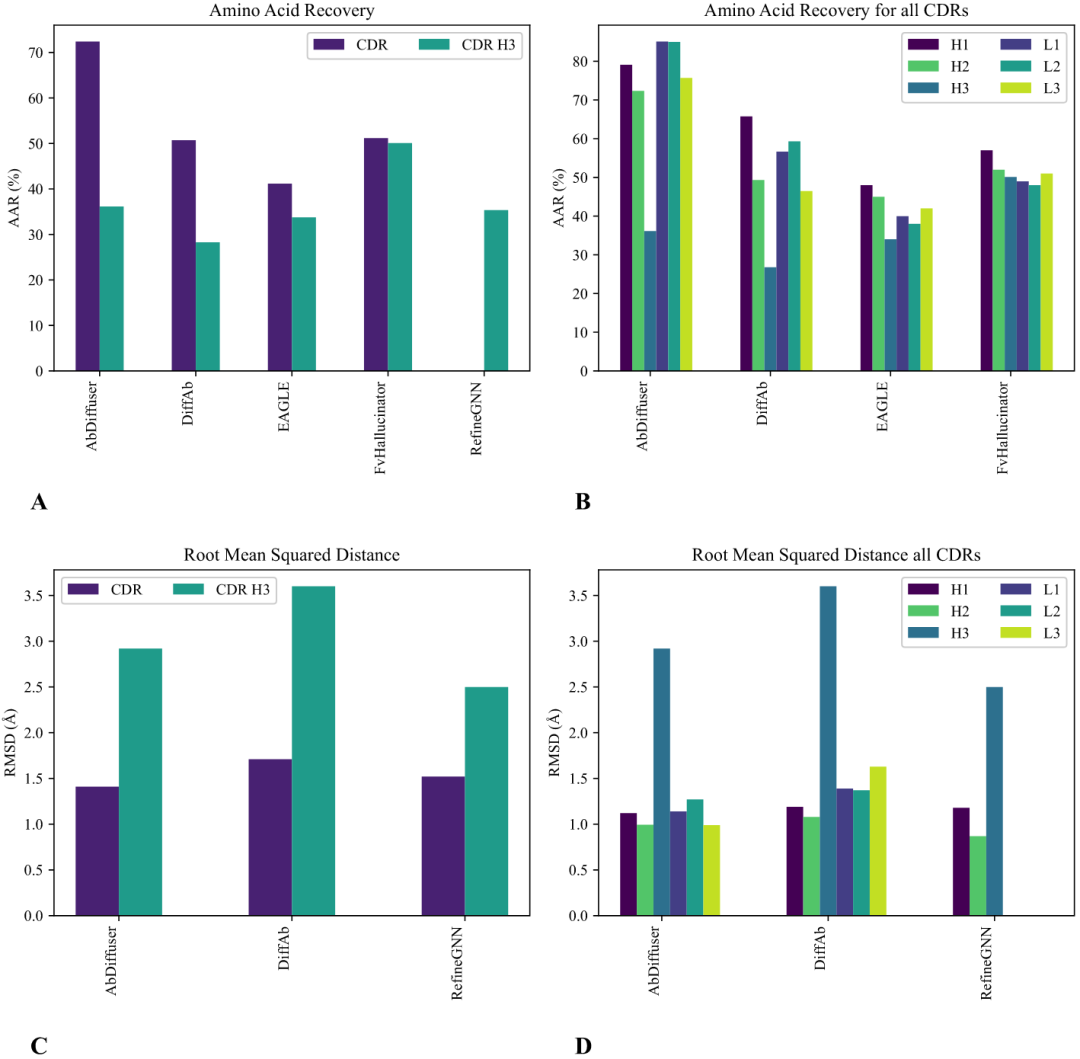 Amino Acid Recovery

CDR
CDR H3

AAR (%)

70
60
50
40
30
20
10
0

AbDiffuser
DiffAb
EAGLE
FvHallucinator
RefineGNN

A

Amino Acid Recovery for all CDRs

H1
H2
H3
L1
L2
L3

AAR (%)

80
70
60
50
40
30
20
10
0

AbDiffuser
DiffAb
EAGLE
FvHallucinator

B

Root Mean Squared Distance

CDR
CDR H3

RMSD (Å)

3.5
3.0
2.5
2.0
1.5
1.0
0.5
0.0

AbDiffuser
DiffAb
RefineGNN

C

Root Mean Squared Distance all CDRs

H1
H2
H3
L1
L2
L3

RMSD (Å)

3.5
3.0
2.5
2.0
1.5
1.0
0.5
0.0

AbDiffuser
DiffAb
RefineGNN

D